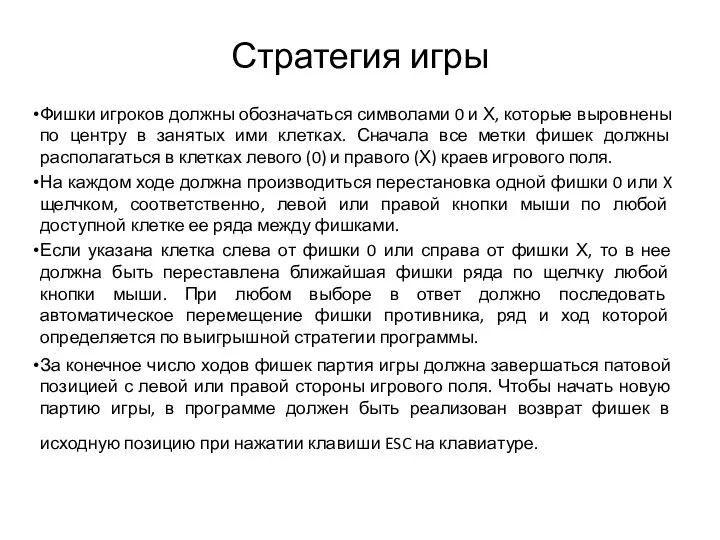 Стратегия игры

•Фишки игроков должны обозначаться символами 0 и X, которые выровнены по центру в занятых ими клетках. Сначала все метки фишек должны располагаться в клетках левого (0) и правого (X) краев игрового поля.

•На каждом ходе должна производиться перестановка одной фишки 0 или X щелчком, соответственно, левой или правой кнопки мыши по любой доступной клетке ее ряда между фишками.

•Если указана клетка слева от фишки 0 или справа от фишки X, то в нее должна быть переставлена ближайшая фишки ряда по щелчку любой кнопки мыши. При любом выборе в ответ должно последовать автоматическое перемещение фишки противника, ряд и ход которой определяется по выигрышной стратегии программы.

•За конечное число ходов фишек партия игры должна завершаться патовой позицией с левой или правой стороны игрового поля. Чтобы начать новую партию игры, в программе должен быть реализован возврат фишек в исходную позицию при нажатии клавиши ESC на клавиатуре.